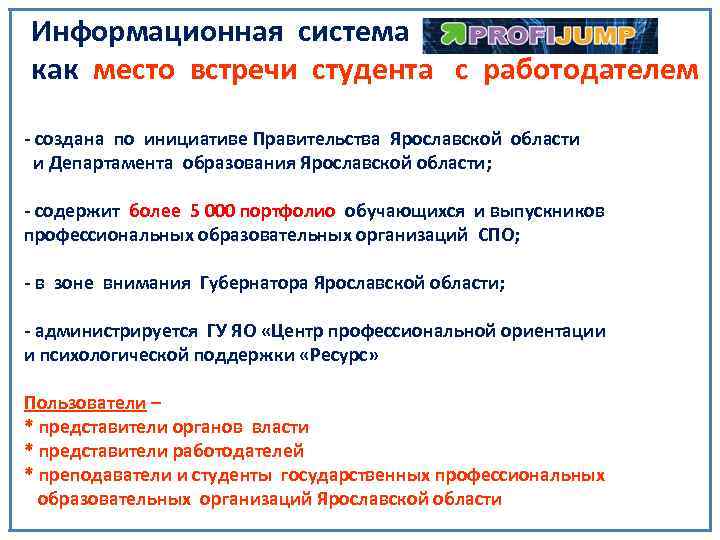 Информационная система PROFIJUMP
как место встречи студента с работодателем

- создана по инициативе Правительства Ярославской области и Департамента образования Ярославской области;

- содержит более 5 000 портфолио обучающихся и выпускников профессиональных образовательных организаций СПО;

- в зоне внимания Губернатора Ярославской области;

- администрируется ГУ ЯО «Центр профессиональной ориентации и психологической поддержки «Ресурс»

Пользователи –
* представители органов власти
* представители работодателей
* преподаватели и студенты государственных профессиональных образовательных организаций Ярославской области